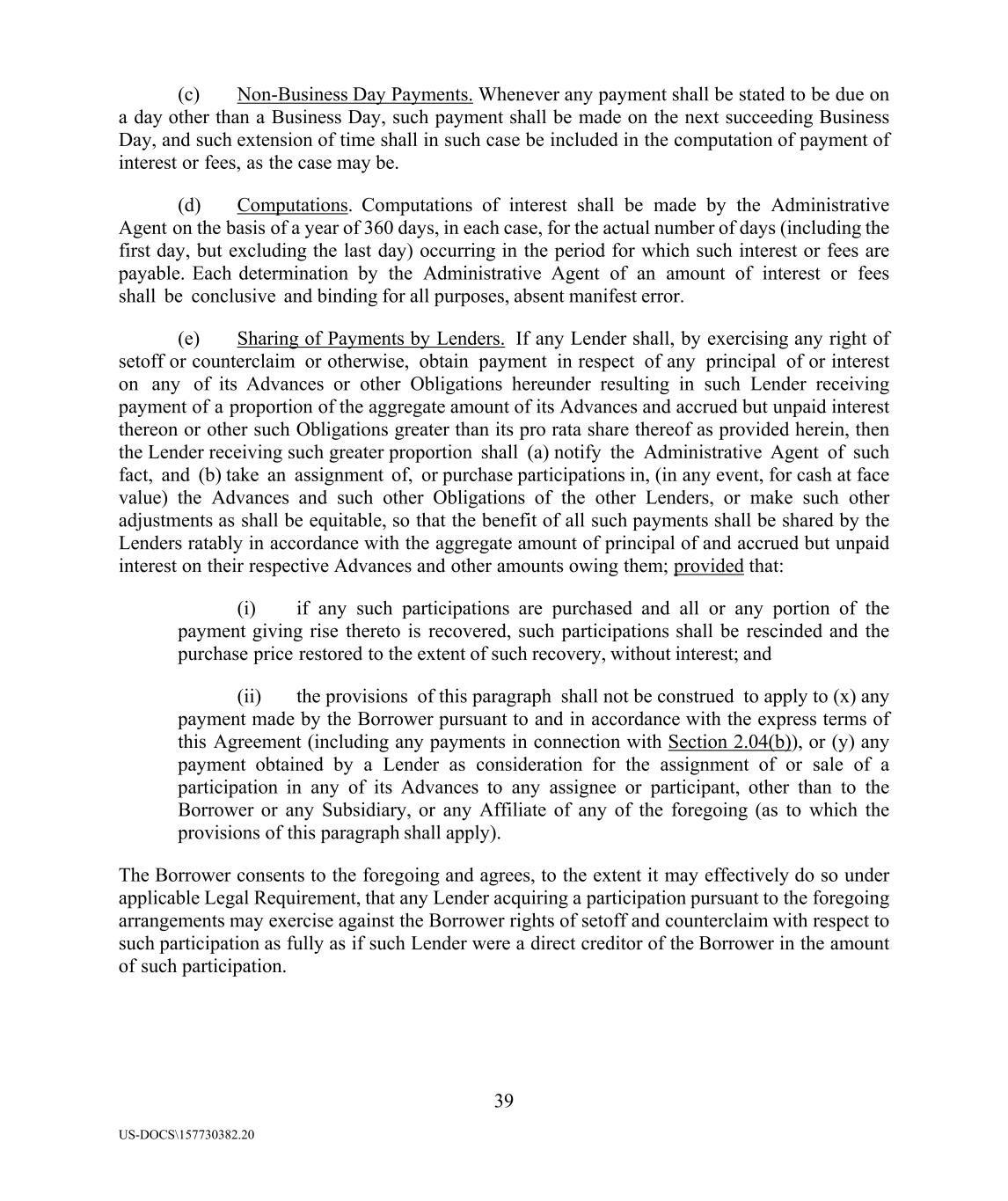 (c) Non-Business Day Payments. Whenever any payment shall be stated to be due on a day other than a Business Day, such payment shall be made on the next succeeding Business Day, and such extension of time shall in such case be included in the computation of payment of interest or fees, as the case may be.

(d) Computations. Computations of interest shall be made by the Administrative Agent on the basis of a year of 360 days, in each case, for the actual number of days (including the first day, but excluding the last day) occurring in the period for which such interest or fees are payable. Each determination by the Administrative Agent of an amount of interest or fees shall be conclusive and binding for all purposes, absent manifest error.

(e) Sharing of Payments by Lenders. If any Lender shall, by exercising any right of setoff or counterclaim or otherwise, obtain payment in respect of any principal of or interest on any of its Advances or other Obligations hereunder resulting in such Lender receiving payment of a proportion of the aggregate amount of its Advances and accrued but unpaid interest thereon or other such Obligations greater than its pro rata share thereof as provided herein, then the Lender receiving such greater proportion shall (a) notify the Administrative Agent of such fact, and (b) take an assignment of, or purchase participations in, (in any event, for cash at face value) the Advances and such other Obligations of the other Lenders, or make such other adjustments as shall be equitable, so that the benefit of all such payments shall be shared by the Lenders ratably in accordance with the aggregate amount of principal of and accrued but unpaid interest on their respective Advances and other amounts owing them; provided that:

(i) if any such participations are purchased and all or any portion of the payment giving rise thereto is recovered, such participations shall be rescinded and the purchase price restored to the extent of such recovery, without interest; and

(ii) the provisions of this paragraph shall not be construed to apply to (x) any payment made by the Borrower pursuant to and in accordance with the express terms of this Agreement (including any payments in connection with Section 2.04(b)), or (y) any payment obtained by a Lender as consideration for the assignment of or sale of a participation in any of its Advances to any assignee or participant, other than to the Borrower or any Subsidiary, or any Affiliate of any of the foregoing (as to which the provisions of this paragraph shall apply).

The Borrower consents to the foregoing and agrees, to the extent it may effectively do so under applicable Legal Requirement, that any Lender acquiring a participation pursuant to the foregoing arrangements may exercise against the Borrower rights of setoff and counterclaim with respect to such participation as fully as if such Lender were a direct creditor of the Borrower in the amount of such participation.

39

US-DOCS\157730382.20